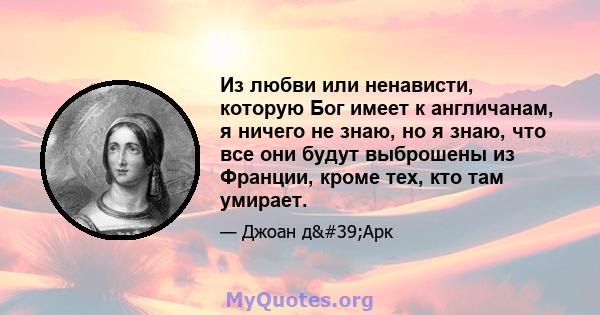 Из любви или ненависти, которую Бог имеет к англичанам, я ничего не знаю, но я знаю, что все они будут выброшены из Франции, кроме тех, кто там умирает.

— Джоан д&#39;Арк

MyQuotes.org